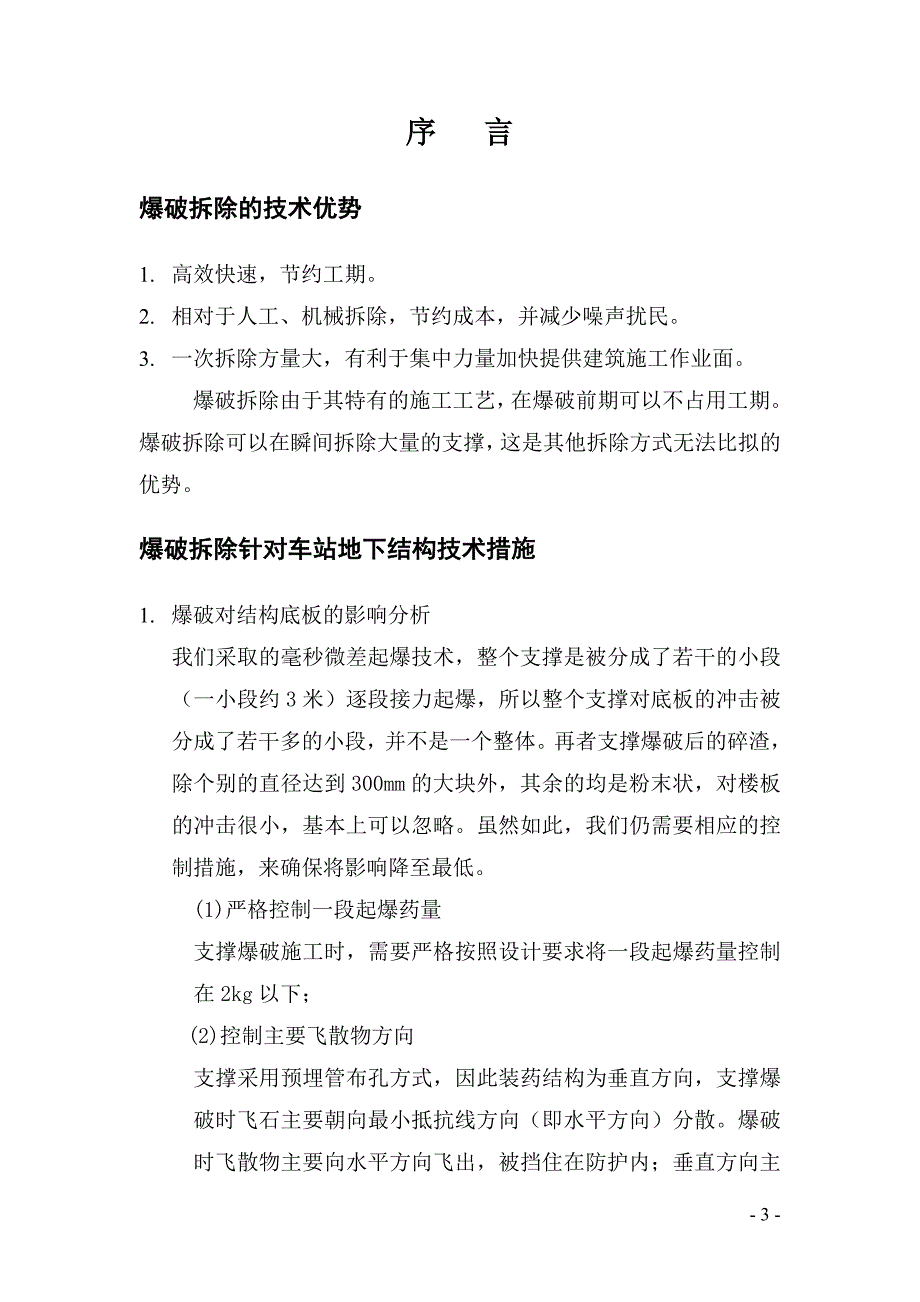 序　言

爆破拆除的技术优势

1. 高效快速，节约工期。

2. 相对于人工、机械拆除，节约成本，并减少噪声扰民。

3. 一次拆除方量大，有利于集中力量加快提供建筑施工作业面。

爆破拆除由于其特有的施工工艺，在爆破前期可以不占用工期。爆破拆除可以在瞬间拆除大量的支撑，这是其他拆除方式无法比拟的优势。

爆破拆除针对车站地下结构技术措施

1. 爆破对结构底板的影响分析

我们采取的毫秒微差起爆技术，整个支撑是被分成了若干的小段（一小段约 3 米）逐段接力起爆，所以整个支撑对底板的冲击被分成了若干多的小段，并不是一个整体。再者支撑爆破后的碎渣，除个别的直径达到 300㎜ 的大块外，其余的均是粉末状，对楼板的冲击很小，基本上可以忽略。虽然如此，我们仍需要相应的控制措施，来确保将影响降至最低。

(1)严格控制一段起爆药量

支撑爆破施工时，需要严格按照设计要求将一段起爆药量控制在 2kg 以下；

(2)控制主要飞散物方向

支撑采用预埋管布孔方式，因此装药结构为垂直方向，支撑爆破时飞石主要朝向最小抵抗线方向（即水平方向）分散。爆破时飞散物主要向水平方向飞出，被挡住在防护内；垂直方向主

- 3 -